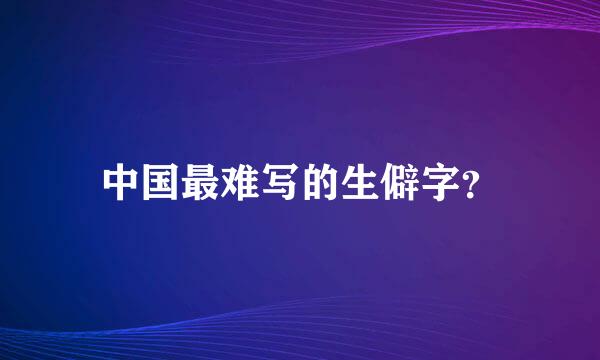 中国最难写的生僻字?